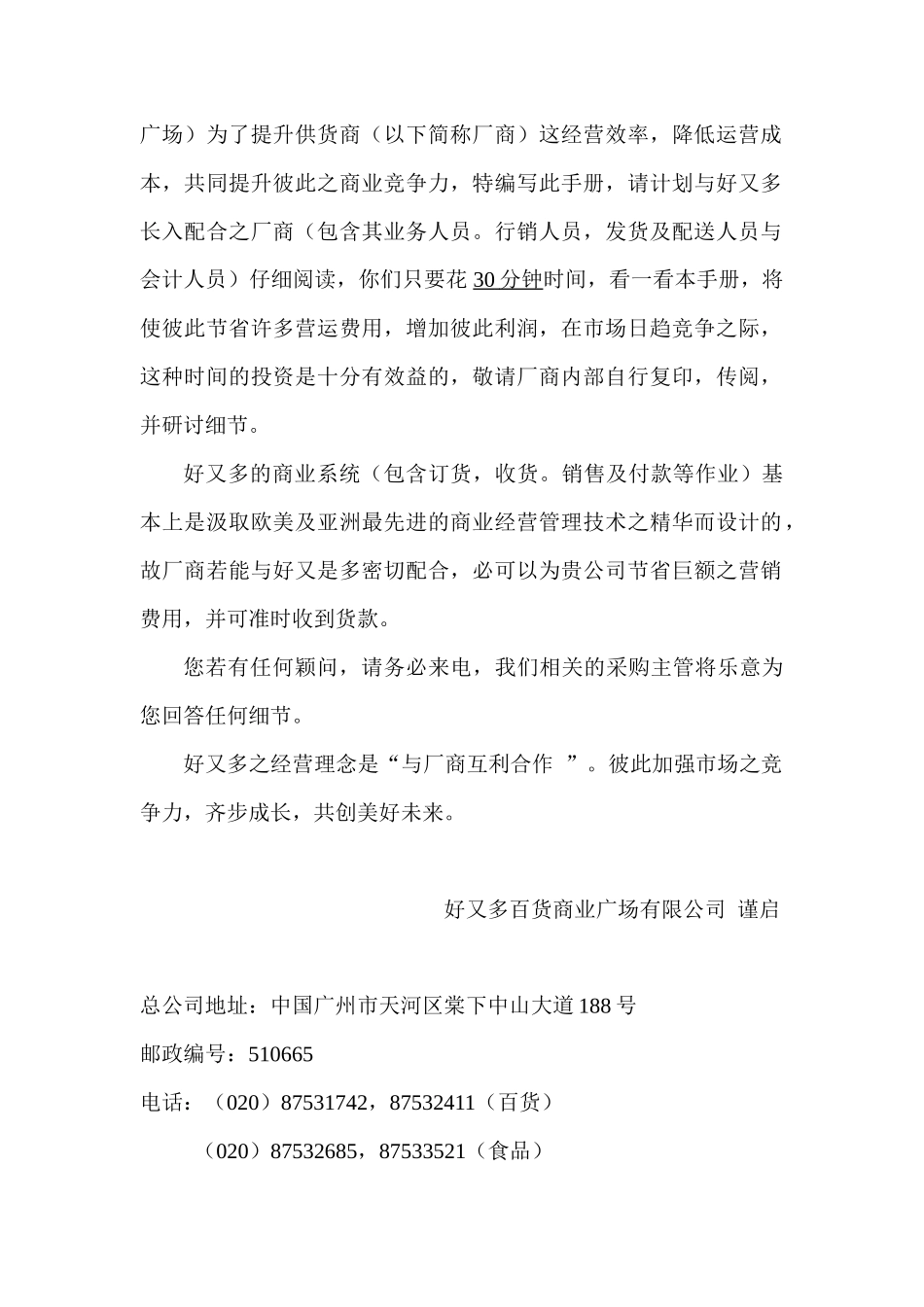 广场）为了提升供货商（以下简称厂商）这经营效率，降低运营成本，共同提升彼此之商业竞争力，特编写此手册，请计划与好又多长入配合之厂商（包含其业务人员。行销人员，发货及配送人员与会计人员）仔细阅读，你们只要花 30 分钟时间，看一看本手册，将使彼此节省许多营运费用，增加彼此利润，在市场日趋竞争之际，这种时间的投资是十分有效益的，敬请厂商内部自行复印，传阅，并研讨细节。

好又多的商业系统（包含订货，收货。销售及付款等作业）基本上是汲取欧美及亚洲最先进的商业经营管理技术之精华而设计的，故厂商若能与好又是多密切配合，必可以为贵公司节省巨额之营销费用，并可准时收到货款。

您若有任何颖问，请务必来电，我们相关的采购主管将乐意为您回答任何细节。

好又多之经营理念是“与厂商互利合作 ”。彼此加强市场之竞争力，齐步成长，共创美好未来。

好又多百货商业广场有限公司 谨启

总公司地址：中国广州市天河区棠下中山大道 188 号

邮政编号：510665

电话：（020）87531742，87532411（百货）

（020）87532685，87533521（食品）